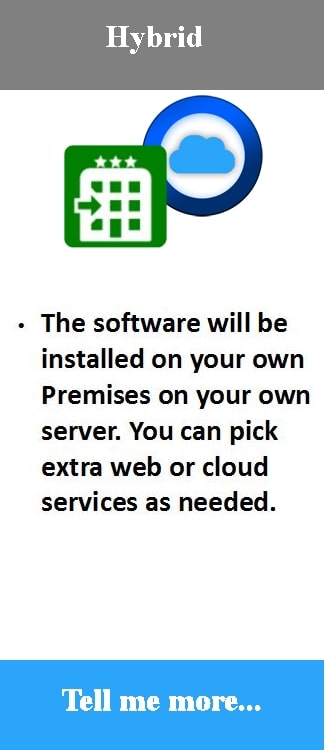 Hybrid

• The software will be installed on your own Premises on your own server. You can pick extra web or cloud services as needed.

Tell me more...